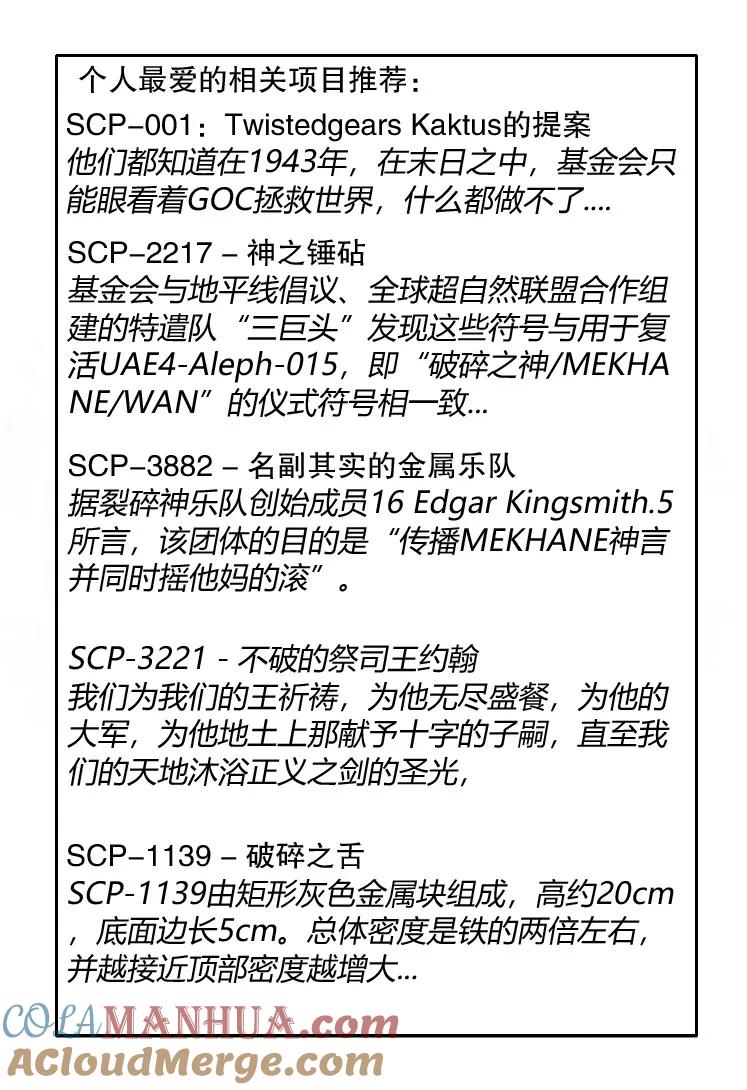 个人最爱的相关项目推荐：

SCP–001：Twistedgears Kaktus的提案
他们都知道在1943年，在末日之中，基金会只能眼看着GOC拯救世界，什么都做不了....

SCP–2217 – 神之锤砧
基金会与地平线倡议、全球超自然联盟合作组建的特遣队“三巨头”发现这些符号与用于复活UAE4-Aleph-015，即“破碎之神/MEKHANE/WAN”的仪式符号相一致...

SCP–3882 – 名副其实的金属乐队
据裂碎神乐队创始成员16 Edgar Kingsmith.5所言，该团体的目的是“传播MEKHANE神言并同时摇他妈的滚”。

SCP-3221 - 不破的祭司王约翰
我们为我们的王祈祷，为他无尽盛餐，为他的大军，为他地土上那献予十字的子嗣，直至我们的天地沐浴正义之剑的圣光，

SCP–1139 – 破碎之舌
SCP-1139由矩形灰色金属块组成，高约20cm，底面边长5cm。总体密度是铁的两倍左右，并越接近顶部密度越增大...

COLAMANHUA.com
ACloudMerge.com